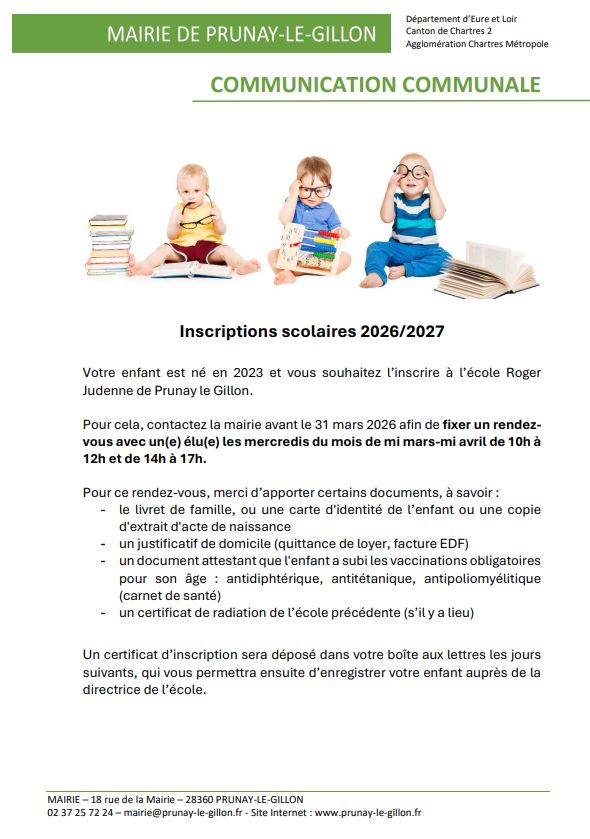 MAIRIE DE PRUNAY-LE-GILLON

Département d'Eure et Loir
Canton de Chartres 2
Agglomération Chartres Métropole

COMMUNICATION COMMUNALE

Inscriptions scolaires 2026/2027

Votre enfant est né en 2023 et vous souhaitez l'inscrire à l'école Roger Judenne de Prunay le Gillon.

Pour cela, contactez la mairie avant le 31 mars 2026 afin de fixer un rendez-vous avec un(e) élu(e) les mercredis du mois de mi mars-mi avril de 10h à 12h et de 14h à 17h.

Pour ce rendez-vous, merci d'apporter certains documents, à savoir :
- le livret de famille, ou une carte d'identité de l'enfant ou une copie d'extrait d'acte de naissance
- un justificatif de domicile (quittance de loyer, facture EDF)
- un document attestant que l'enfant a subi les vaccinations obligatoires pour son âge : antidiphtérique, antitétanique, antipoliomyélitique (carnet de santé)
- un certificat de radiation de l'école précédente (s'il y a lieu)

Un certificat d'inscription sera déposé dans votre boîte aux lettres les jours suivants, qui vous permettra ensuite d'enregistrer votre enfant auprès de la directrice de l'école.

MAIRIE – 18 rue de la Mairie – 28360 PRUNAY-LE-GILLON
02 37 25 72 24 – mairie@prunay-le-gillon.fr - Site Internet : www.prunay-le-gillon.fr